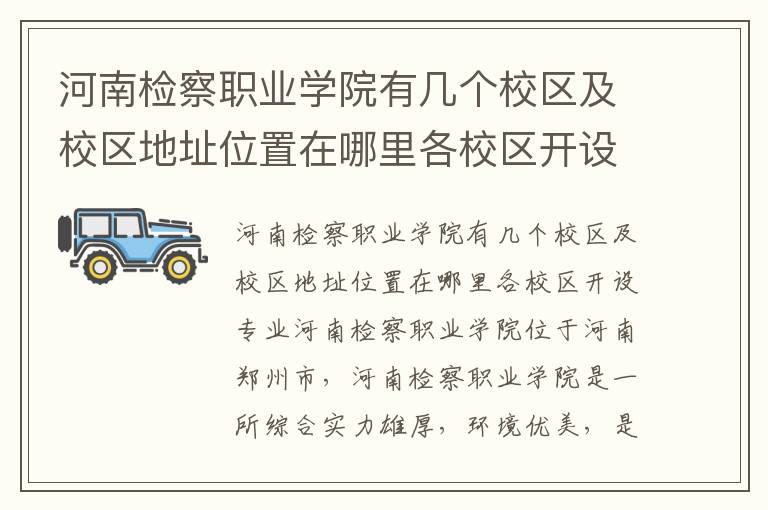 河南检察职业学院有几个校区及校区地址位置在哪里各校区开设

河南检察职业学院有几个校区及校区地址位置在哪里各校区开设专业河南检察职业学院位于河南郑州市，河南检察职业学院是一所综合实力雄厚，环境优美，是